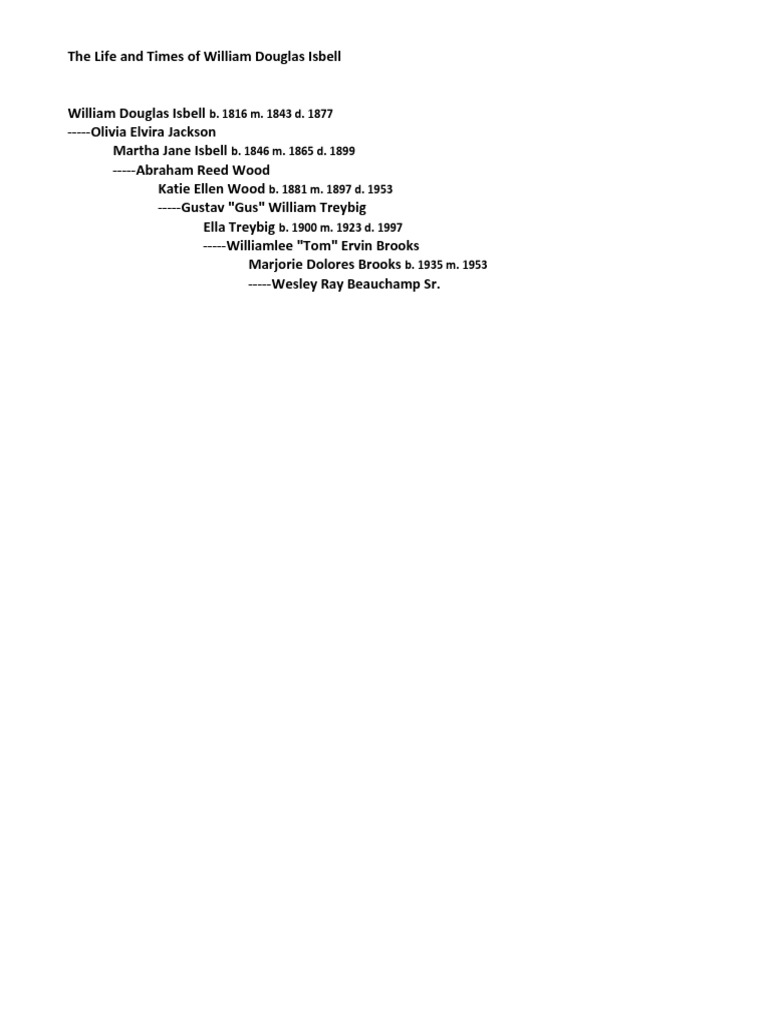 The Life and Times of William Douglas Isbell

William Douglas Isbell b. 1816 m. 1843 d. 1877
-----Olivia Elvira Jackson
Martha Jane Isbell b. 1846 m. 1865 d. 1899
-----Abraham Reed Wood
Katie Ellen Wood b. 1881 m. 1897 d. 1953
-----Gustav "Gus" William Treybig
Ella Treybig b. 1900 m. 1923 d. 1997
-----Williamlee "Tom" Ervin Brooks
Marjorie Dolores Brooks b. 1935 m. 1953
-----Wesley Ray Beauchamp Sr.